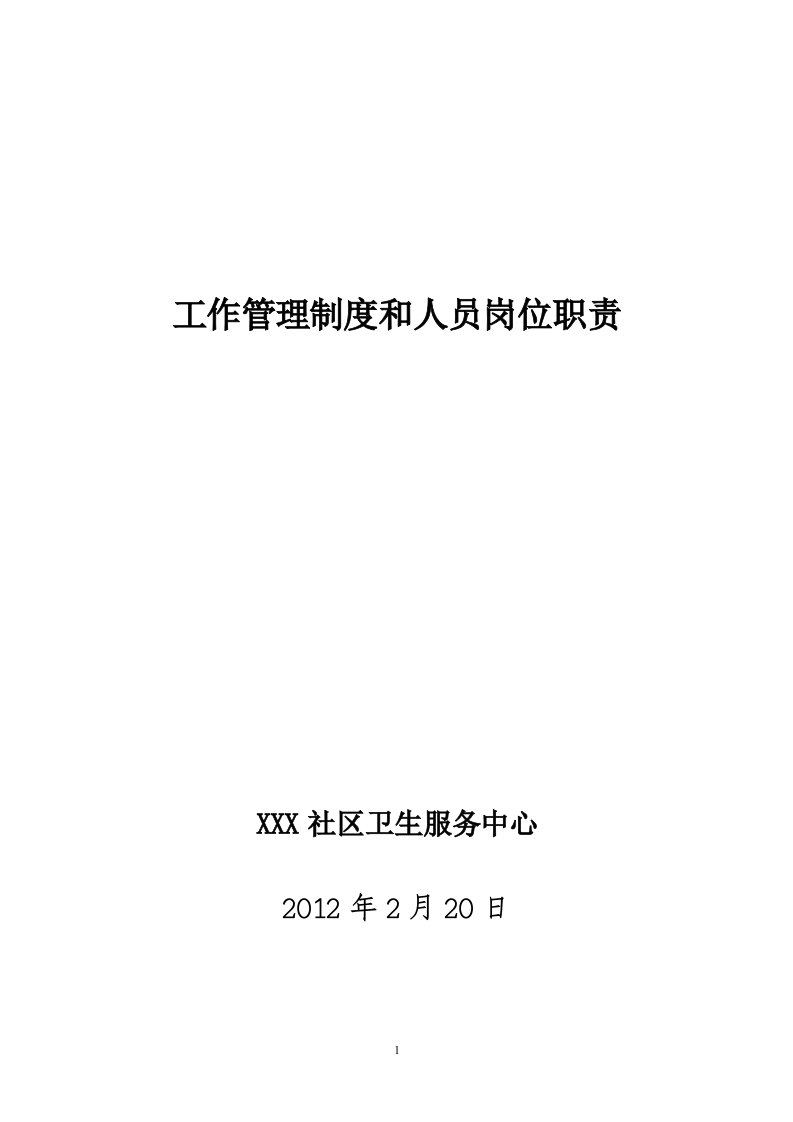 工作管理制度和人员岗位职责

XXX 社区卫生服务中心

2012 年 2 月 20 日

1